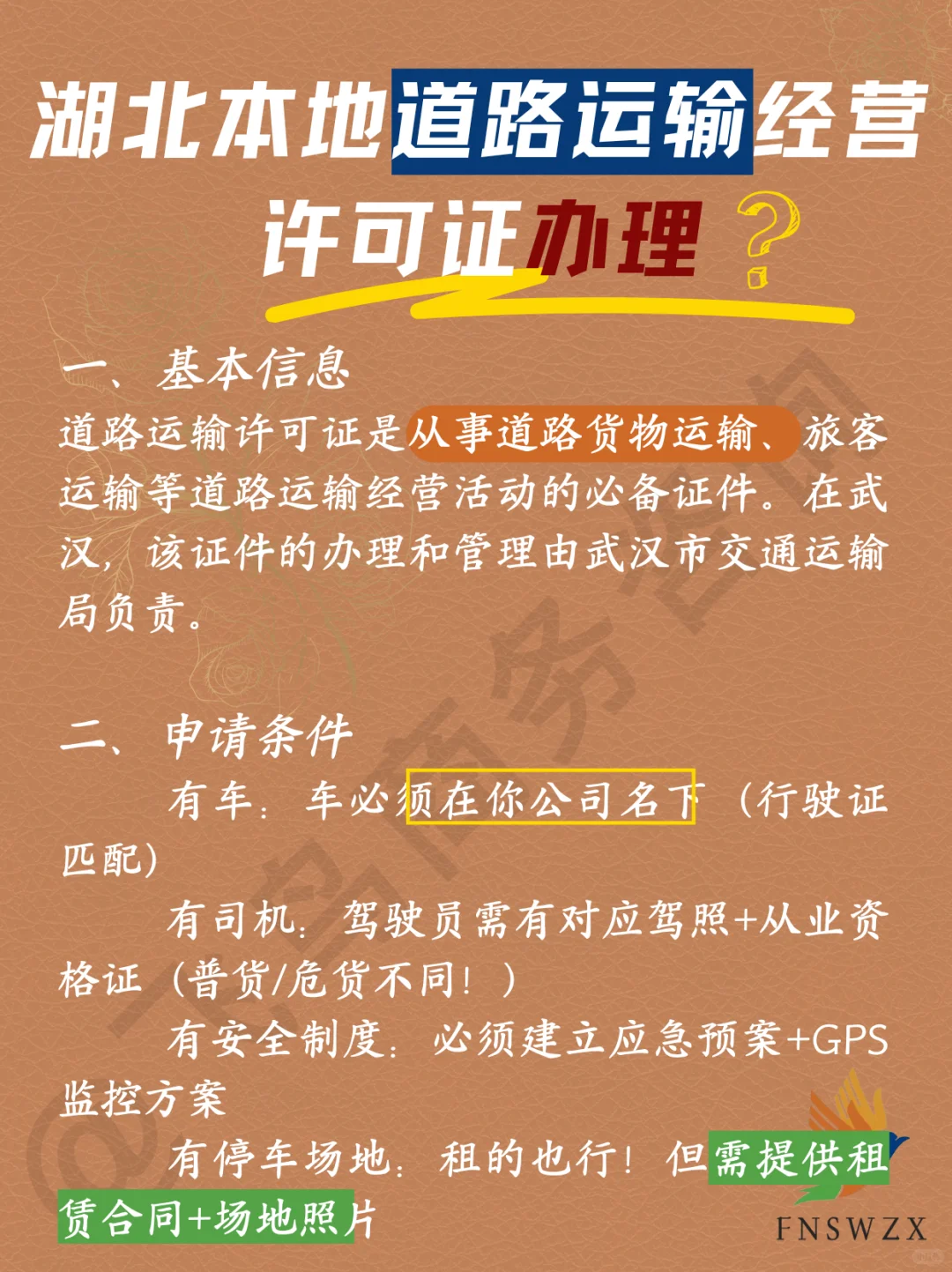 湖北本地道路运输经营许可证办理？

一、基本信息
道路运输许可证是从事道路货物运输、旅客运输等道路运输经营活动的必备证件。在武汉，该证件的办理和管理由武汉市交通运输局负责。

二、申请条件
有车：车必须在你公司名下（行驶证匹配）
有司机：驾驶员需有对应驾照+从业资格证（普货/危货不同！）
有安全制度：必须建立应急预案+GPS监控方案
有停车场地：租的也行！但需提供租赁合同+场地照片

FNSWZX